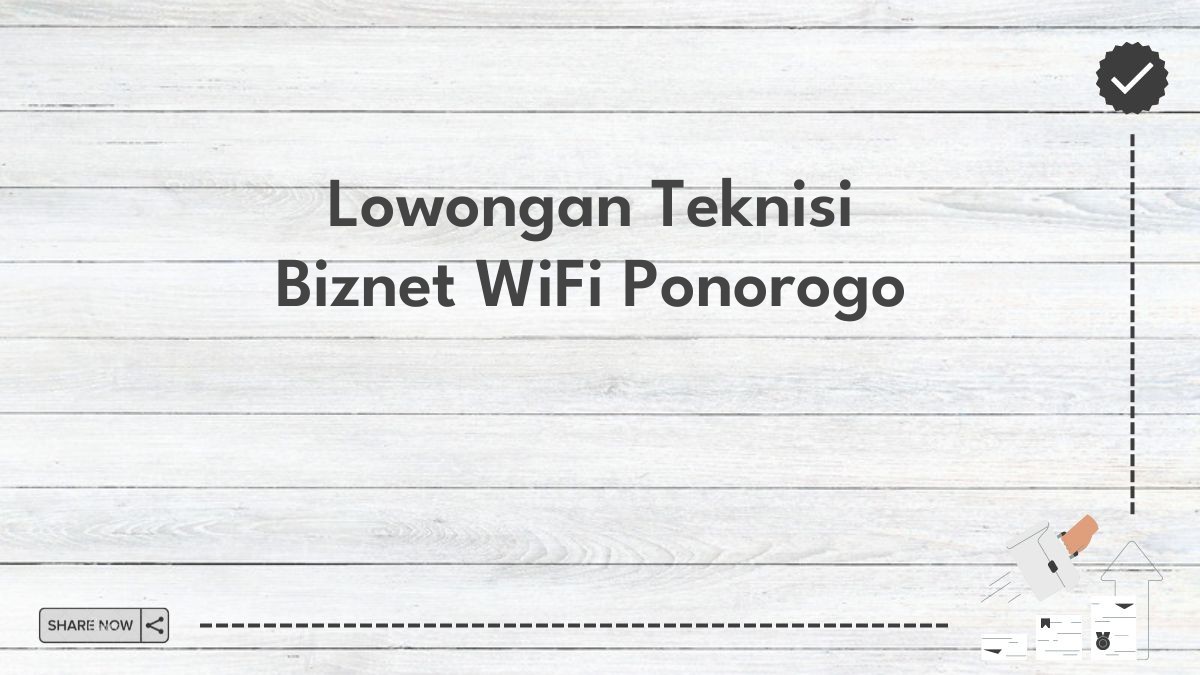 Lowongan Teknisi Biznet WiFi Ponorogo

SHARE NOW